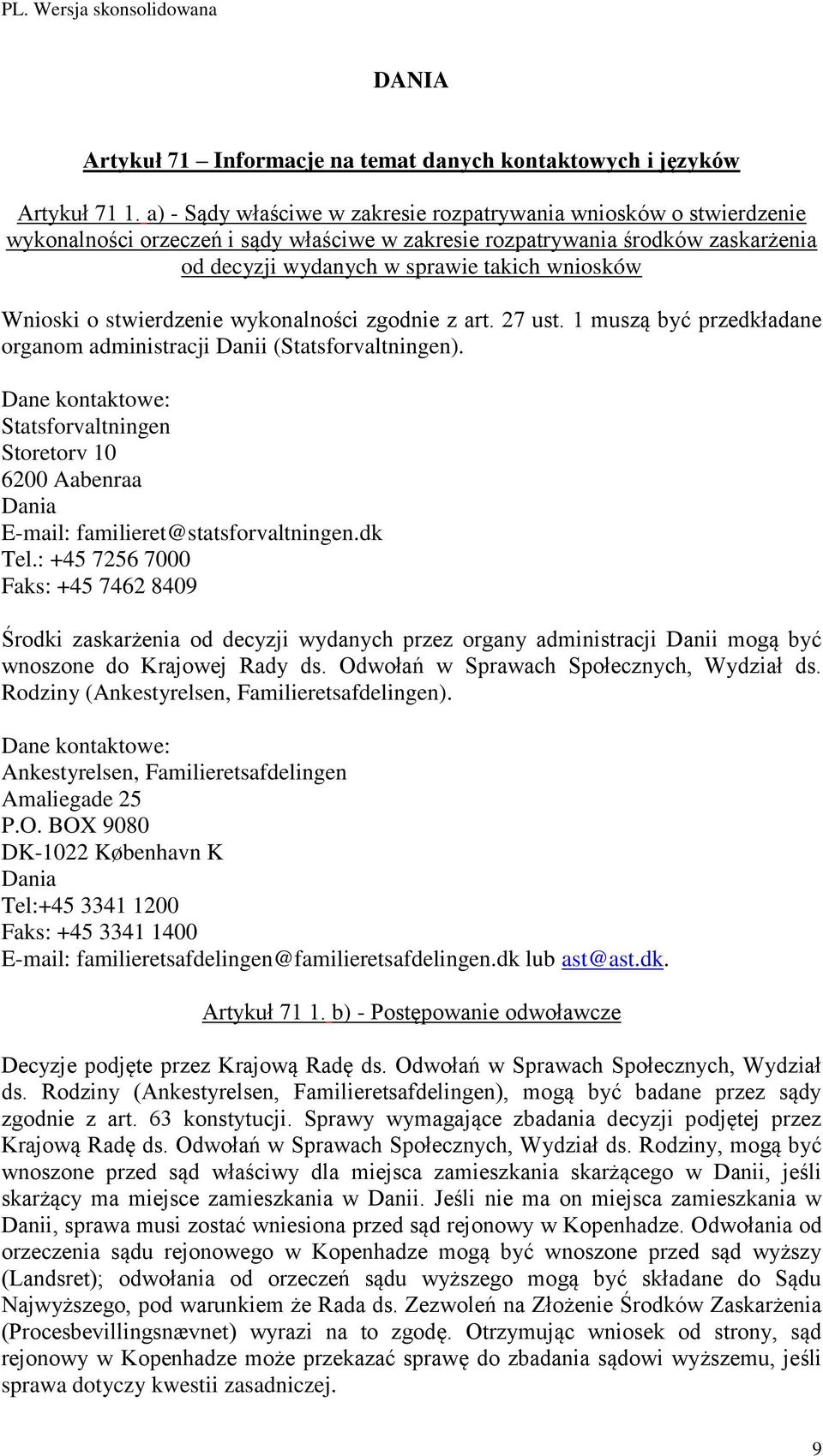 PL. Wersja skonsolidowana

DANIA

Artykuł 71 – Informacje na temat danych kontaktowych i języków

Artykuł 71 1. a) - Sądy właściwe w zakresie rozpatrywania wniosków o stwierdzenie wykonalności orzeczeń i sądy właściwe w zakresie rozpatrywania środków zaskarżenia od decyzji wydanych w sprawie takich wniosków

Wnioski o stwierdzenie wykonalności zgodnie z art. 27 ust. 1 muszą być przedkładane organom administracji Danii (Statsforvaltningen).

Dane kontaktowe:
Statsforvaltningen
Storetorv 10
6200 Aabenraa
Dania
E-mail: familieret@statsforvaltningen.dk
Tel.: +45 7256 7000
Faks: +45 7462 8409

Środki zaskarżenia od decyzji wydanych przez organy administracji Danii mogą być wnoszone do Krajowej Rady ds. Odwołań w Sprawach Społecznych, Wydział ds. Rodziny (Ankestyrelsen, Familieretsafdelingen).

Dane kontaktowe:
Ankestyrelsen, Familieretsafdelingen
Amaliegade 25
P.O. BOX 9080
DK-1022 København K
Dania
Tel:+45 3341 1200
Faks: +45 3341 1400
E-mail: familieretsafdelingen@familieretsafdelingen.dk lub ast@ast.dk.

Artykuł 71 1. b) - Postępowanie odwoławcze

Decyzje podjęte przez Krajową Radę ds. Odwołań w Sprawach Społecznych, Wydział ds. Rodziny (Ankestyrelsen, Familieretsafdelingen), mogą być badane przez sądy zgodnie z art. 63 konstytucji. Sprawy wymagające zbadania decyzji podjętej przez Krajową Radę ds. Odwołań w Sprawach Społecznych, Wydział ds. Rodziny, mogą być wnoszone przed sąd właściwy dla miejsca zamieszkania skarżącego w Danii, jeśli skarżący ma miejsce zamieszkania w Danii. Jeśli nie ma on miejsca zamieszkania w Danii, sprawa musi zostać wniesiona przed sąd rejonowy w Kopenhadze. Odwołania od orzeczenia sądu rejonowego w Kopenhadze mogą być wnoszone przed sąd wyższy (Landsret); odwołania od orzeczeń sądu wyższego mogą być składane do Sądu Najwyższego, pod warunkiem że Rada ds. Zezwoleń na Złożenie Środków Zaskarżenia (Procesbevillingsnævnet) wyrazi na to zgodę. Otrzymując wniosek od strony, sąd rejonowy w Kopenhadze może przekazać sprawę do zbadania sądowi wyższemu, jeśli sprawa dotyczy kwestii zasadniczej.

9